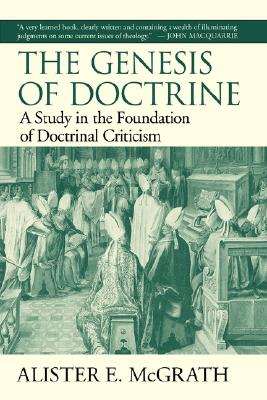 "A very learned book, clearly written and containing a wealth of illuminating judgments on some current issues of theology." — JOHN MACQUARRIE

THE GENESIS OF DOCTRINE

A Study in the Foundation of Doctrinal Criticism

ALISTER E. McGRATH